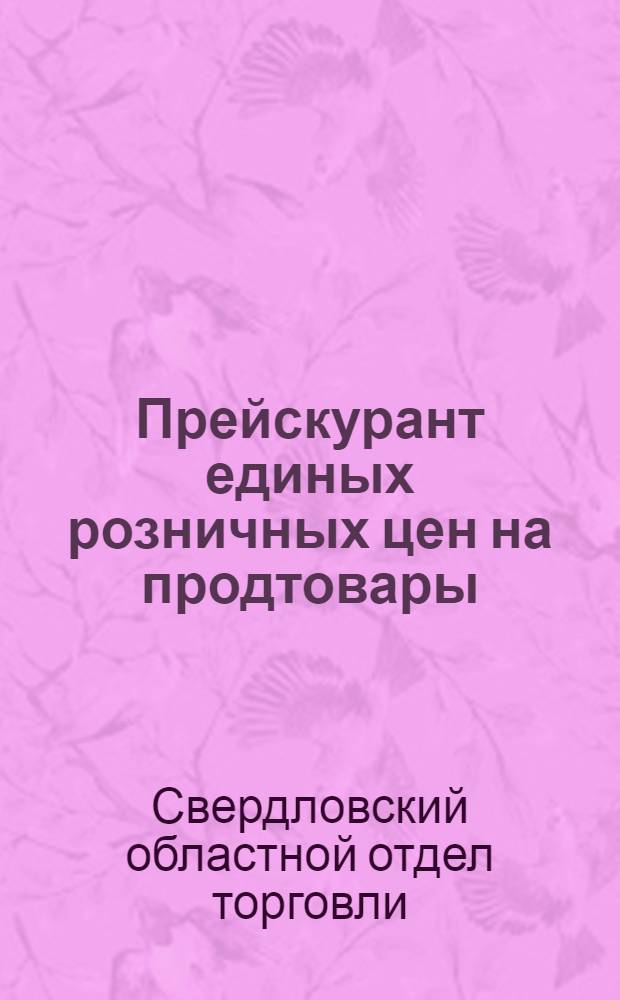 Прейскурант единых розничных цен на продтовары

Свердловский областной отдел торговли